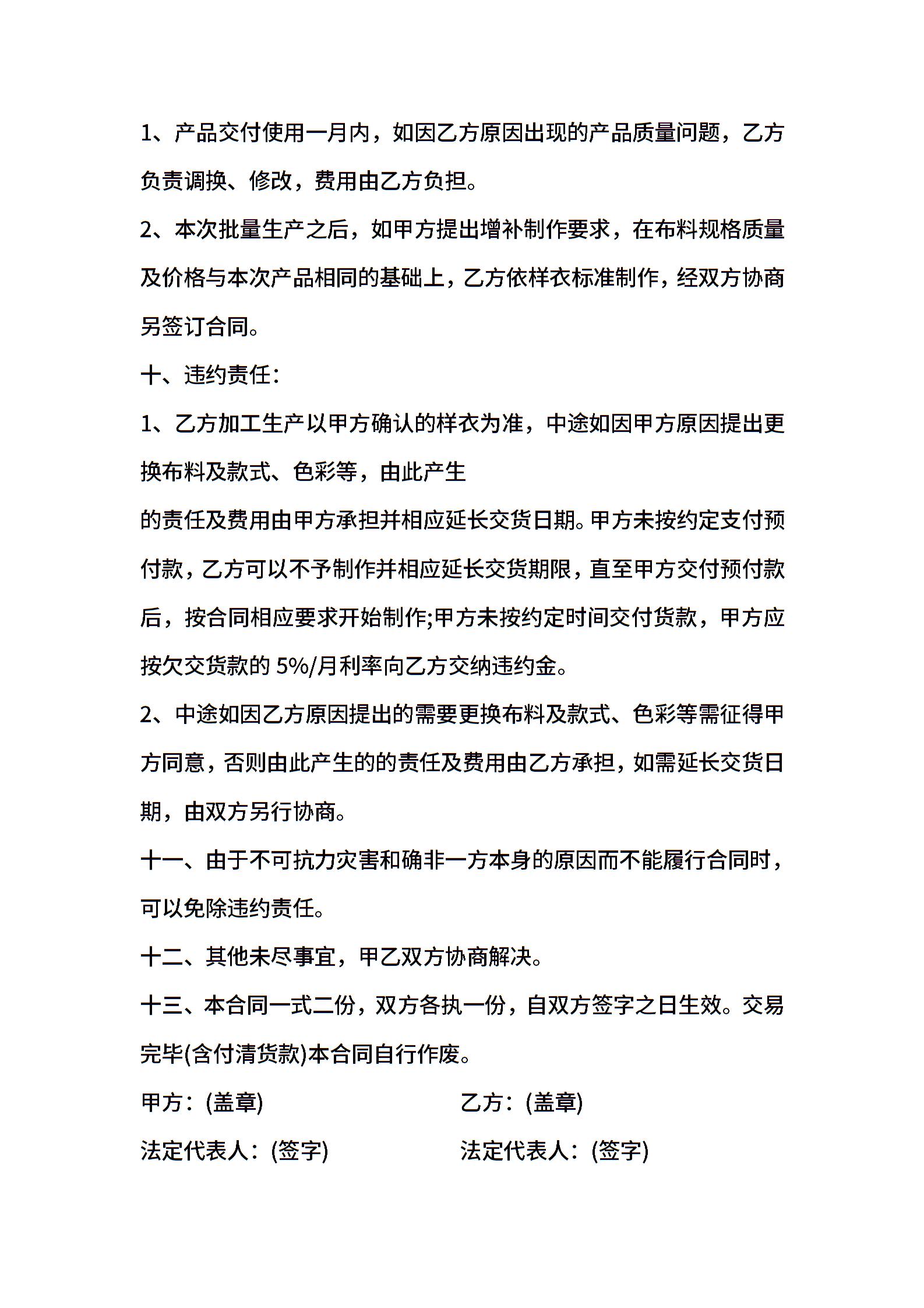 1、产品交付使用一月内，如因乙方原因出现的产品质量问题，乙方负责调换、修改，费用由乙方负担。

2、本次批量生产之后，如甲方提出增补制作要求，在布料规格质量及价格与本次产品相同的基础上，乙方依样衣标准制作，经双方协商另签订合同。

十、违约责任：

1、乙方加工生产以甲方确认的样衣为准，中途如因甲方原因提出更换布料及款式、色彩等，由此产生

的责任及费用由甲方承担并相应延长交货日期。甲方未按约定支付预付款，乙方可以不予制作并相应延长交货期限，直至甲方交付预付款后，按合同相应要求开始制作;甲方未按约定时间交付货款，甲方应按欠交货款的 5%/月利率向乙方交纳违约金。

2、中途如因乙方原因提出的需要更换布料及款式、色彩等需征得甲方同意，否则由此产生的的责任及费用由乙方承担，如需延长交货日期，由双方另行协商。

十一、由于不可抗力灾害和确非一方本身的原因而不能履行合同时，可以免除违约责任。

十二、其他未尽事宜，甲乙双方协商解决。

十三、本合同一式二份，双方各执一份，自双方签字之日生效。交易完毕(含付清货款)本合同自行作废。

甲方：(盖章)

法定代表人：(签字)

乙方：(盖章)

法定代表人：(签字)